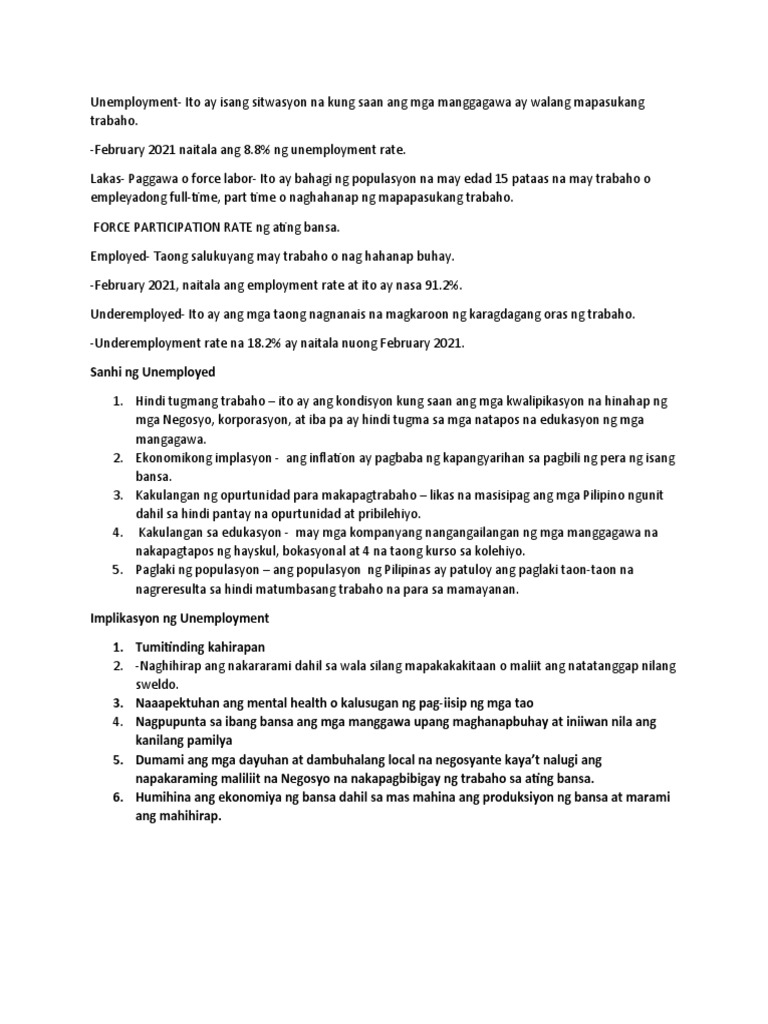 Unemployment- Ito ay isang sitwasyon na kung saan ang mga manggagawa ay walang mapasukang trabaho.

-February 2021 naitala ang 8.8% ng unemployment rate.

Lakas- Paggawa o force labor- Ito ay bahagi ng populasyon na may edad 15 pataas na may trabaho o empleyadong full-time, part time o naghahanap ng mapapasukang trabaho.

FORCE PARTICIPATION RATE ng ating bansa.

Employed- Taong salukuyang may trabaho o nag hahanap buhay.

-February 2021, naitala ang employment rate at ito ay nasa 91.2%.

Underemployed- Ito ay ang mga taong nagnanais na magkaroon ng karagdagang oras ng trabaho.

-Underemployment rate na 18.2% ay naitala nuong February 2021.

Sanhi ng Unemployed

1. Hindi tugmang trabaho – ito ay ang kondisyon kung saan ang mga kwalipikasyon na hinahap ng mga Negosyo, korporasyon, at iba pa ay hindi tugma sa mga natapos na edukasyon ng mga mangagawa.
2. Ekonomikong implasyon - ang inflation ay pagbaba ng kapangyarihan sa pagbili ng pera ng isang bansa.
3. Kakulangan ng opurtunidad para makapagtrabaho – likas na masisipag ang mga Pilipino ngunit dahil sa hindi pantay na opurtunidad at pribilehiyo.
4. Kakulangan sa edukasyon - may mga kompanyang nangangailangan ng mga manggagawa na nakapagtapos ng hayskul, bokasyonal at 4 na taong kurso sa kolehiyo.
5. Paglaki ng populasyon – ang populasyon ng Pilipinas ay patuloy ang paglaki taon-taon na nagreresulta sa hindi matumbasang trabaho na para sa mamayanan.

Implikasyon ng Unemployment

1. Tumitinding kahirapan
2. -Naghihirap ang nakararami dahil sa wala silang mapakakakitaan o maliit ang natatanggap nilang sweldo.
3. Naaapektuhan ang mental health o kalusugan ng pag-iisip ng mga tao
4. Nagpupunta sa ibang bansa ang mga manggawa upang maghanapbuhay at iniiwan nila ang kanilang pamilya
5. Dumami ang mga dayuhan at dambuhalang local na negosyante kaya't nalugi ang napakaraming maliliit na Negosyo na nakapagbibigay ng trabaho sa ating bansa.
6. Humihina ang ekonomiya ng bansa dahil sa mas mahina ang produksiyon ng bansa at marami ang mahihirap.